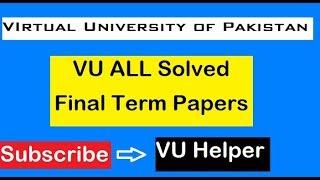 VIRTUAL UNIVERSITY OF PAKISTAN

VU ALL Solved Final Term Papers

Subscribe

VU Helper